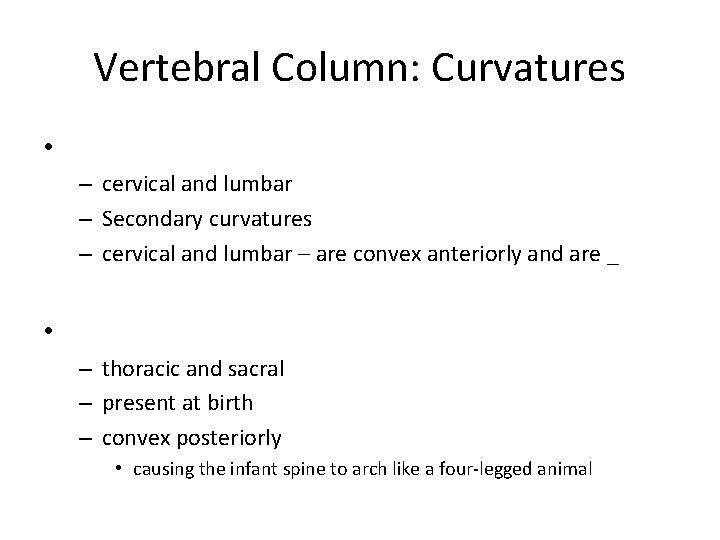 Vertebral Column: Curvatures

•

– cervical and lumbar
– Secondary curvatures
– cervical and lumbar – are convex anteriorly and are _

•

– thoracic and sacral
– present at birth
– convex posteriorly
  • causing the infant spine to arch like a four-legged animal